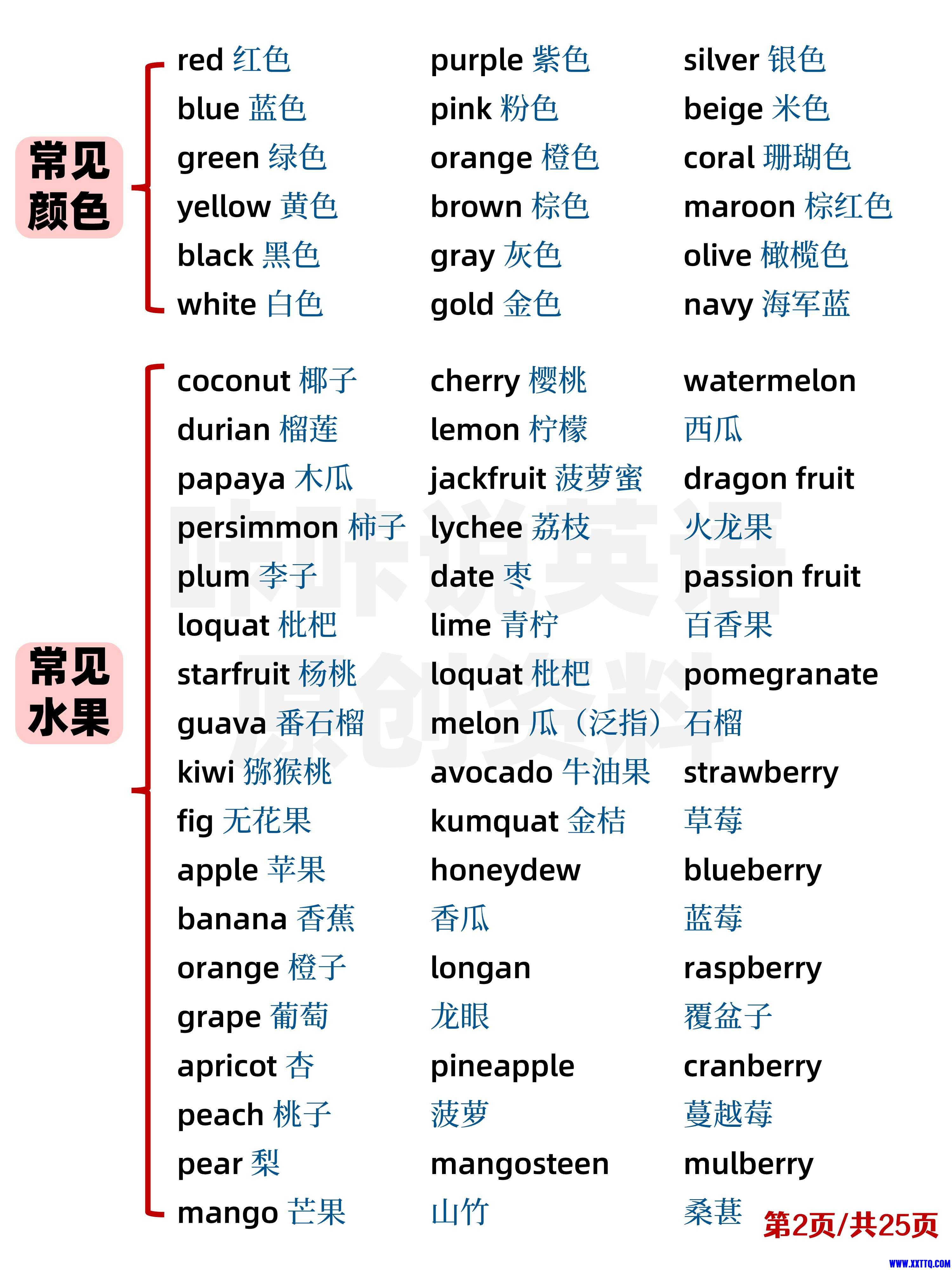 常见颜色

red 红色
blue 蓝色
green 绿色
yellow 黄色
black 黑色
white 白色

purple 紫色
pink 粉色
orange 橙色
brown 棕色
gray 灰色
gold 金色

silver 银色
beige 米色
coral 珊瑚色
maroon 棕红色
olive 橄榄色
navy 海军蓝

常见水果

coconut 椰子
durian 榴莲
papaya 木瓜
persimmon 柿子
plum 李子
loquat 枇杷
starfruit 杨桃
guava 番石榴
kiwi 猕猴桃
fig 无花果
apple 苹果
banana 香蕉
orange 橙子
grape 葡萄
apricot 杏
peach 桃子
pear 梨
mango 芒果

cherry 樱桃
lemon 柠檬
jackfruit 菠萝蜜
lychee 荔枝
date 枣
lime 青柠
loquat 枇杷
melon 瓜（泛指）
avocado 牛油果
kumquat 金桔
honeydew 香瓜
longan 龙眼
pineapple 菠萝
mangosteen 山竹

watermelon 西瓜
dragon fruit 火龙果
passion fruit 百香果
pomegranate 石榴
strawberry 草莓
blueberry 蓝莓
raspberry 覆盆子
cranberry 蔓越莓
mulberry 桑葚

咔咔说英语
原创资料

第2页/共25页
WWW.XXTTQ.COM